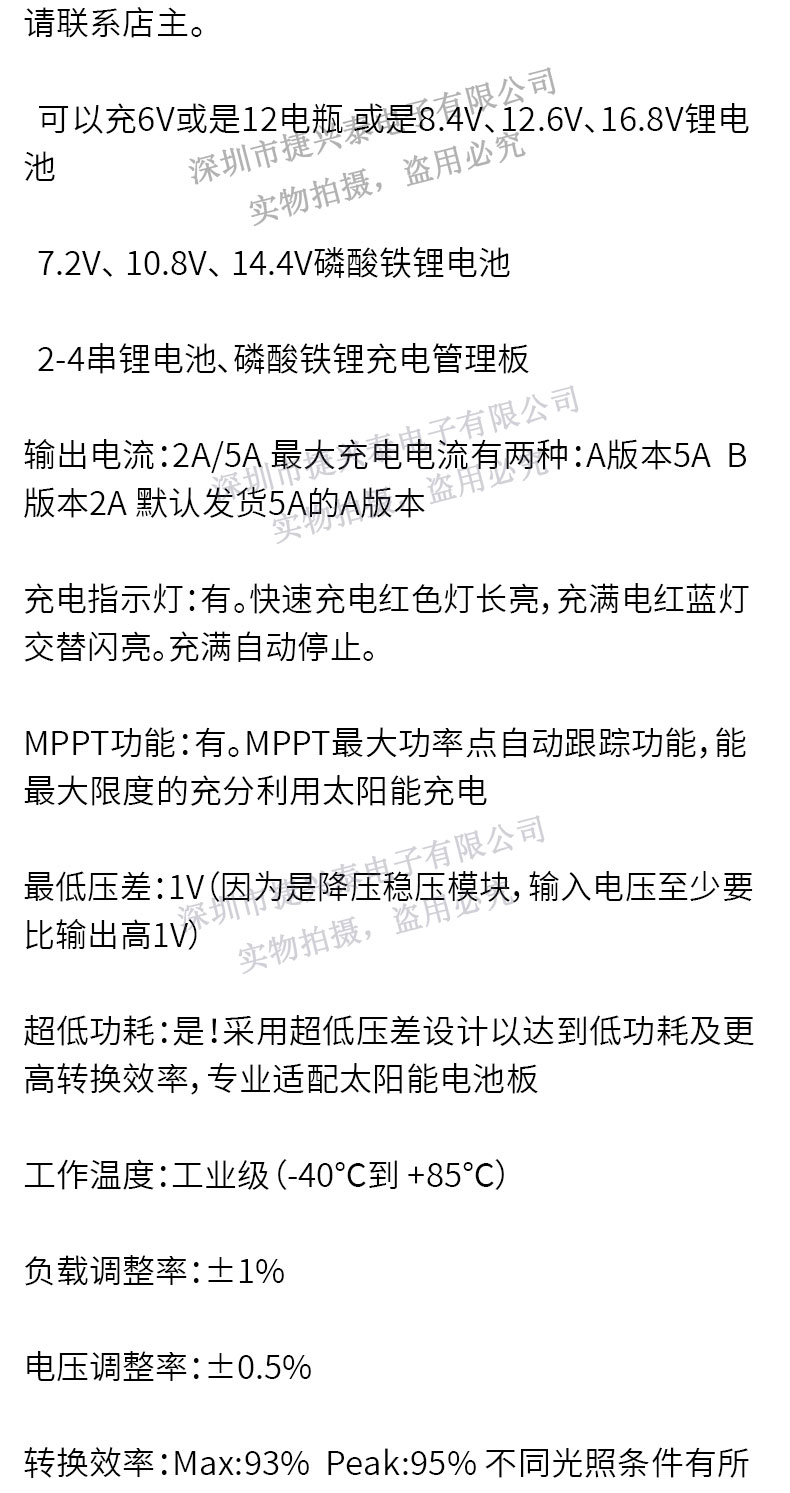 请联系店主。

可以充6V或是12电瓶 或是8.4V、12.6V、16.8V锂电池

7.2V、10.8V、14.4V磷酸铁锂电池

2-4串锂电池、磷酸铁锂充电管理板

输出电流：2A/5A 最大充电电流有两种：A版本5A B版本2A 默认发货5A的A版本

充电指示灯：有。快速充电红色灯长亮，充满电红蓝灯交替闪亮。充满自动停止。

MPPT功能：有。MPPT最大功率点自动跟踪功能，能最大限度的充分利用太阳能充电

最低压差：1V（因为是降压稳压模块，输入电压至少要比输出高1V）

超低功耗：是！采用超低压差设计以达到低功耗及更高转换效率，专业适配太阳能电池板

工作温度：工业级（-40°C到 +85°C）

负载调整率：±1%

电压调整率：±0.5%

转换效率：Max:93% Peak:95% 不同光照条件有所

深圳市捷兴泰电子有限公司
实物拍摄，盗用必究
深圳市捷兴泰电子有限公司
实物拍摄，盗用必究
深圳市捷兴泰电子有限公司
实物拍摄，盗用必究